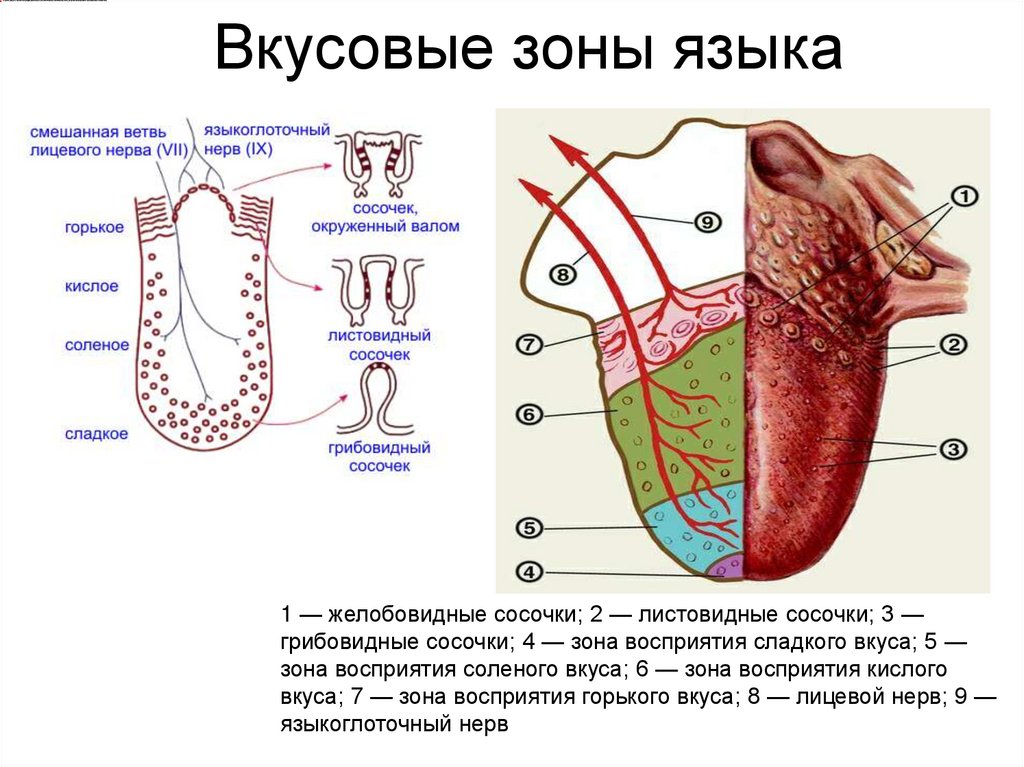 Вкусовые зоны языка

смешанная ветвь лицевого нерва (VII)

языкоглоточный нерв (IX)

горькое

кислое

соленое

сладкое

сосочек, окруженный валом

листовидный сосочек

грибовидный сосочек

9

8

7

6

5

4

1

2

3

1 — желобовидные сосочки; 2 — листовидные сосочки; 3 — грибовидные сосочки; 4 — зона восприятия сладкого вкуса; 5 — зона восприятия соленого вкуса; 6 — зона восприятия кислого вкуса; 7 — зона восприятия горького вкуса; 8 — лицевой нерв; 9 — языкоглоточный нерв